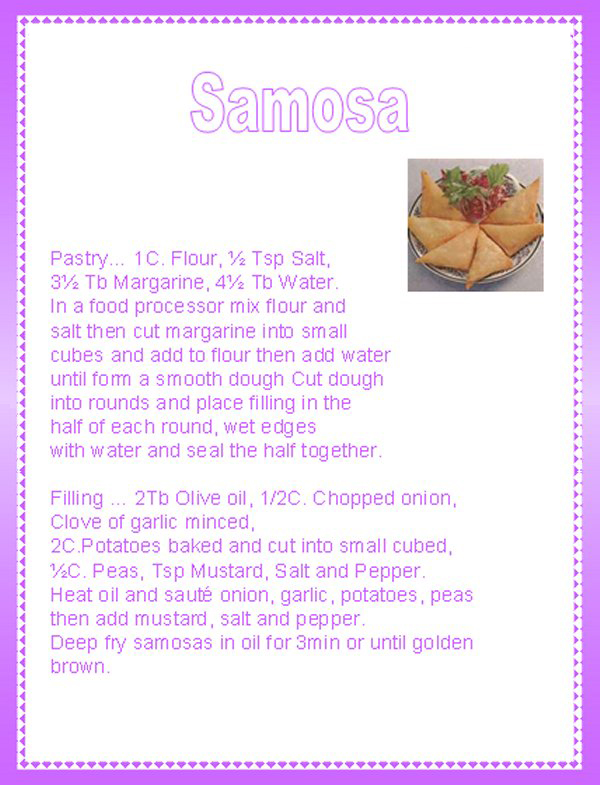 Samosa

Pastry... 1C. Flour, ½ Tsp Salt, 3½ Tb Margarine, 4½ Tb Water. In a food processor mix flour and salt then cut margarine into small cubes and add to flour then add water until form a smooth dough Cut dough into rounds and place filling in the half of each round, wet edges with water and seal the half together.

Filling ... 2Tb Olive oil, 1/2C. Chopped onion, Clove of garlic minced, 2C.Potatoes baked and cut into small cubed, ½C. Peas, Tsp Mustard, Salt and Pepper. Heat oil and sauté onion, garlic, potatoes, peas then add mustard, salt and pepper. Deep fry samosas in oil for 3min or until golden brown.